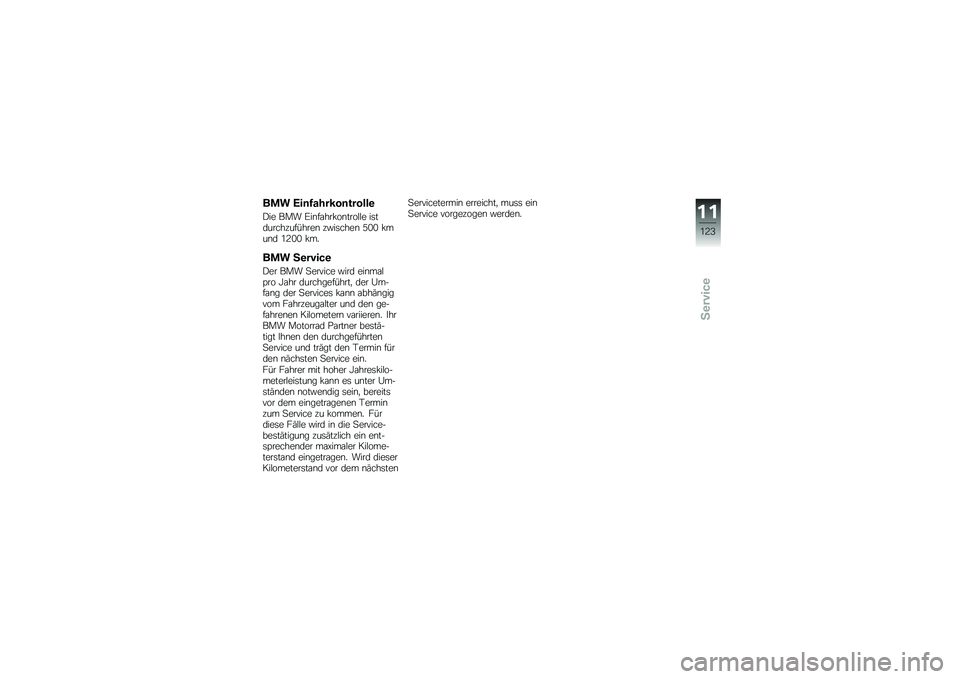 BMW Einfahrkontrolle

Die BMW Einfahrkontrolle ist durchzuführen zwischen 500 km und 1200 km.

BMW Service

Der BMW Service wird einmal pro Jahr durchgeführt, der Umfang der Services kann abhängig vom Fahrzeugalter und den gefahrenen Kilometern variieren. Ihr BMW Motorrad Partner bestätigt Ihnen den durchgeführten Service und trägt den Termin für den nächsten Service ein.
Für Fahrer mit hoher Jahreskilometerleistung kann es unter Umständen notwendig sein, bereits vor dem eingetragenen Termin zum Service zu kommen. Für diese Fälle wird in die Servicebestätigung zusätzlich ein entsprechender maximaler Kilometerstand eingetragen. Wird dieser Kilometerstand vor dem nächsten Servicetermin erreicht, muss ein Service vorgezogen werden.

11
123

Service

carmanualsonline.info